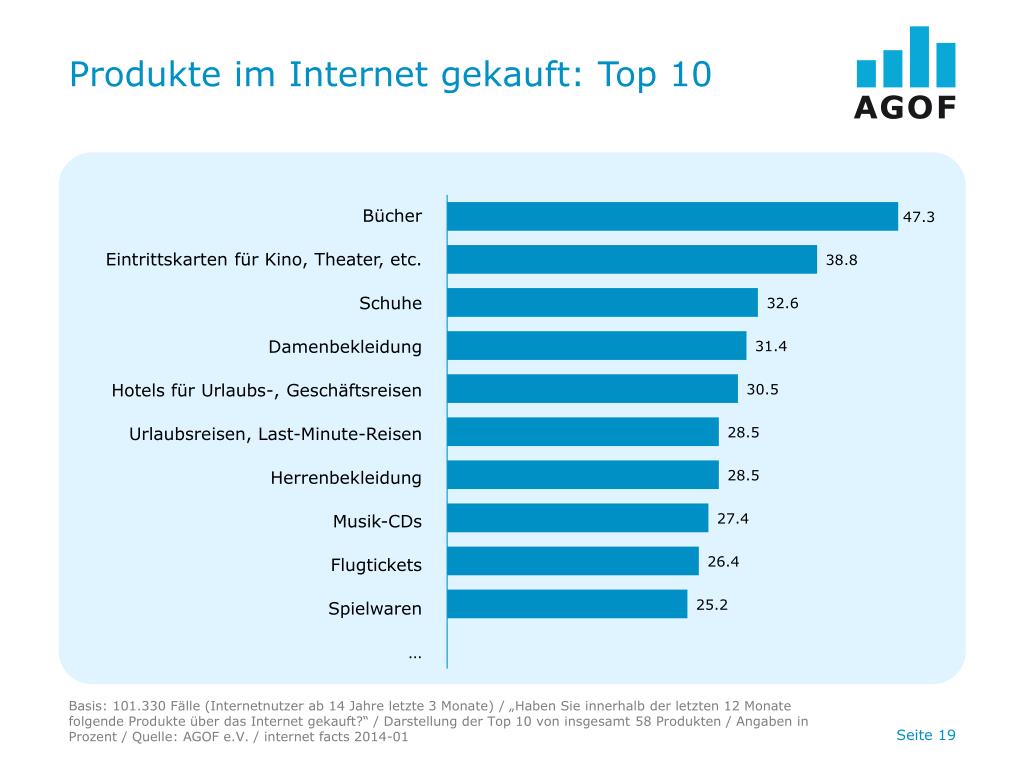 Produkte im Internet gekauft: Top 10

AGOF

Bücher 47.3
Eintrittskarten für Kino, Theater, etc. 38.8
Schuhe 32.6
Damenbekleidung 31.4
Hotels für Urlaubs-, Geschäftsreisen 30.5
Urlaubsreisen, Last-Minute-Reisen 28.5
Herrenbekleidung 28.5
Musik-CDs 27.4
Flugtickets 26.4
Spielwaren 25.2
...

Basis: 101.330 Fälle (Internetnutzer ab 14 Jahre letzte 3 Monate) / „Haben Sie innerhalb der letzten 12 Monate folgende Produkte über das Internet gekauft?“ / Darstellung der Top 10 von insgesamt 58 Produkten / Angaben in Prozent / Quelle: AGOF e.V. / internet facts 2014-01

Seite 19